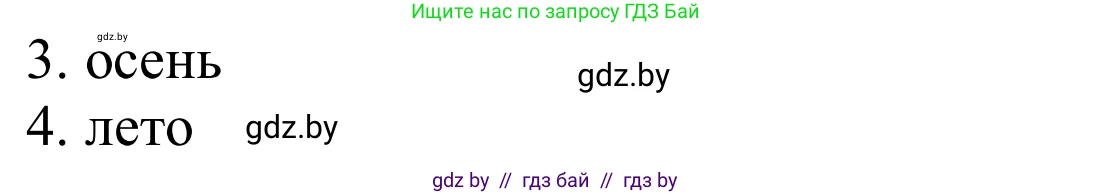 Ищите нас по запросу ГДЗ Бай

gdz.by

3. осень

gdz.by

4. лето gdz.by

gdz by // гдз бай // гдз by